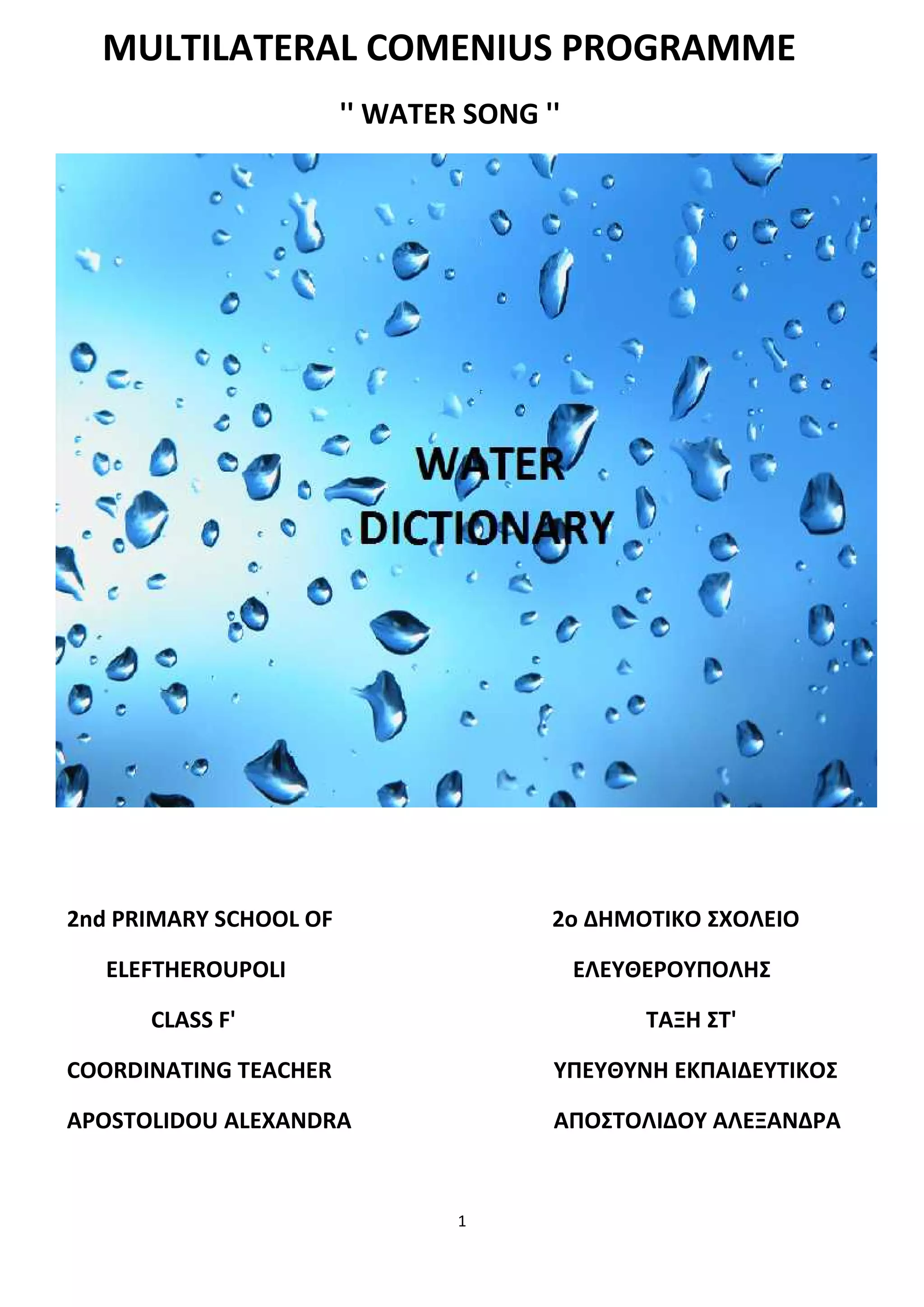 MULTILATERAL COMENIUS PROGRAMME

'' WATER SONG ''

WATER DICTIONARY

2nd PRIMARY SCHOOL OF

ELEFTHEROUPOLI

CLASS F'

COORDINATING TEACHER

APOSTOLIDOU ALEXANDRA

2ο ΔΗΜΟΤΙΚΟ ΣΧΟΛΕΙΟ

ΕΛΕΥΘΕΡΟΥΠΟΛΗΣ

ΤΑΞΗ ΣΤ'

ΥΠΕΥΘΥΝΗ ΕΚΠΑΙΔΕΥΤΙΚΟΣ

ΑΠΟΣΤΟΛΙΔΟΥ ΑΛΕΞΑΝΔΡΑ

1